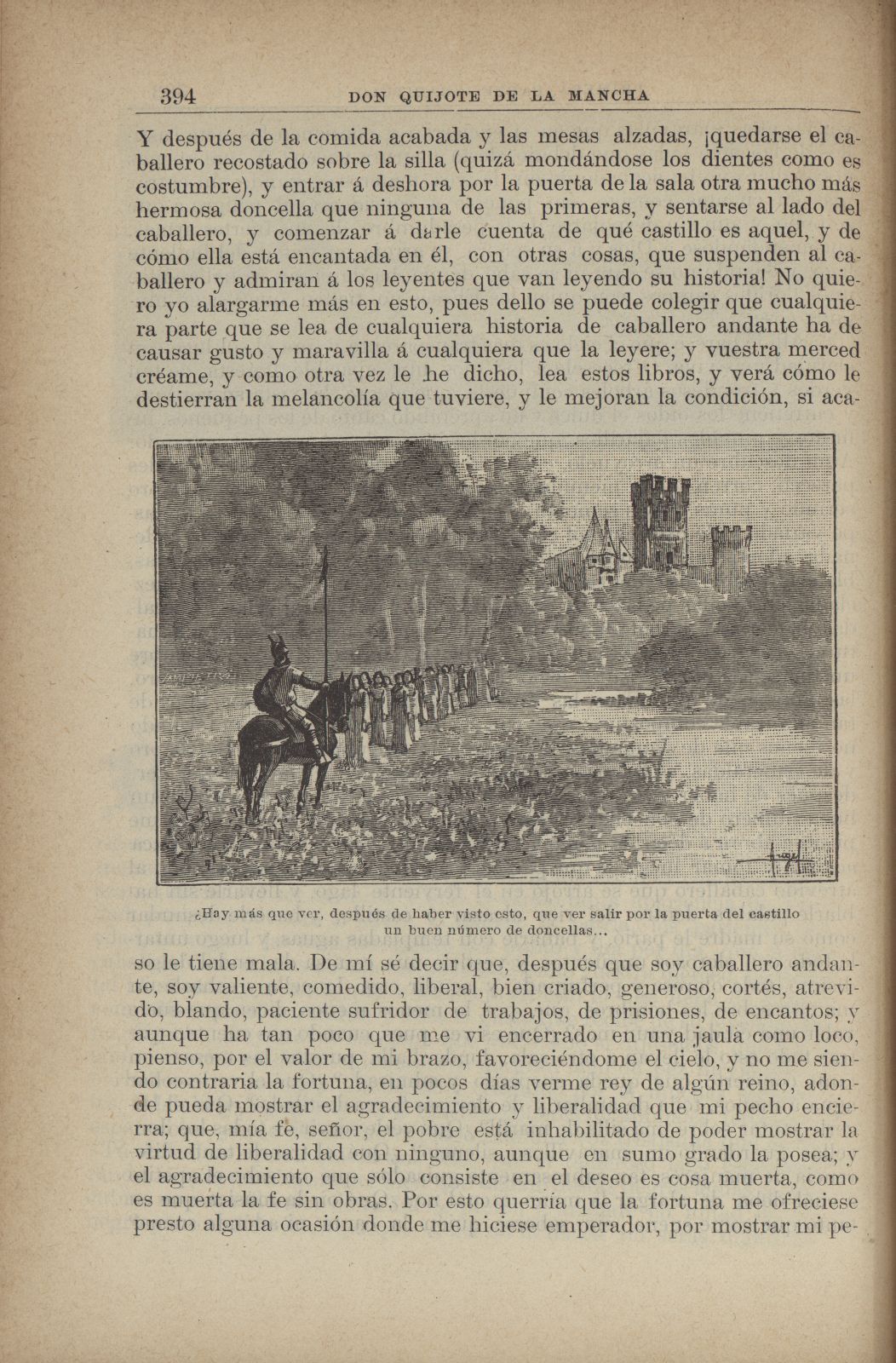 394 DON QUIJOTE DE LA MANCHA

Y después de la comida acabada y las mesas alzadas, ¡quedarse el caballero recostado sobre la silla (quizá mondándose los dientes como es costumbre), y entrar á deshora por la puerta de la sala otra mucho más hermosa doncella que ninguna de las primeras, y sentarse al lado del caballero, y comenzar á darle cuenta de qué castillo es aquel, y de cómo ella está encantada en él, con otras cosas, que suspenden al caballero y admiran á los leyentes que van leyendo su historia! No quiero yo alargarme más en esto, pues dello se puede colegir que cualquiera parte que se lea de cualquiera historia de caballero andante ha de causar gusto y maravilla á cualquiera que la leyere; y vuestra merced créame, y como otra vez le he dicho, lea estos libros, y verá cómo le destierran la melancolía que tuviere, y le mejoran la condición, si aca-

¿Hay más que ver, después de haber visto esto, que ver salir por la puerta del castillo un buen número de doncellas...

so le tiene mala. De mí sé decir que, después que soy caballero andante, soy valiente, comedido, liberal, bien criado, generoso, cortés, atrevido, blando, paciente sufridor de trabajos, de prisiones, de encantos; y aunque ha tan poco que me vi encerrado en una jaula como loco, pienso, por el valor de mi brazo, favoreciéndome el cielo, y no me siendo contraria la fortuna, en pocos días verme rey de algún reino, adonde pueda mostrar el agradecimiento y liberalidad que mi pecho encierra; que, mía fe, señor, el pobre está inhabilitado de poder mostrar la virtud de liberalidad con ninguno, aunque en sumo grado la posea; y el agradecimiento que sólo consiste en el deseo es cosa muerta, como es muerta la fe sin obras. Por esto querría que la fortuna me ofreciese presto alguna ocasión donde me hiciese emperador, por mostrar mi pe-